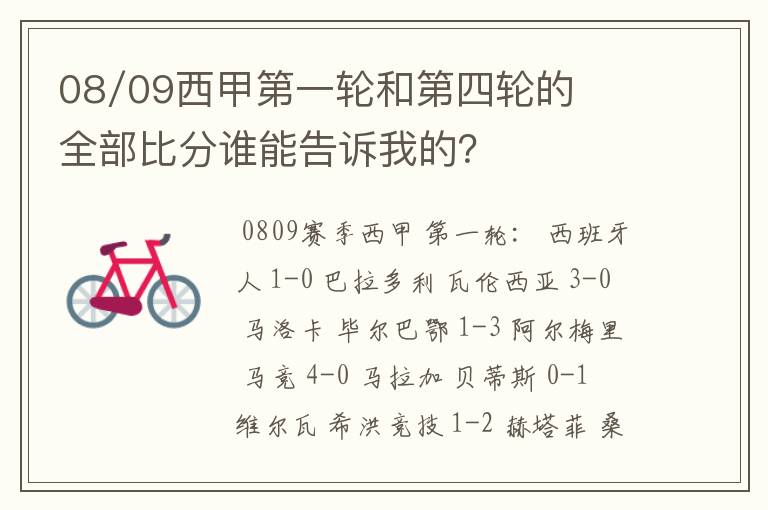 08/09西甲第一轮和第四轮的全部比分谁能告诉我的？

0809赛季西甲 第一轮： 西班牙人 1-0 巴拉多利 瓦伦西亚 3-0 马洛卡 毕尔巴鄂 1-3 阿尔梅里 马竞 4-0 马拉加 贝蒂斯 0-1 维尔瓦 希洪竞技 1-2 赫塔菲 桑